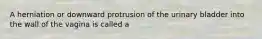 A herniation or downward protrusion of the urinary bladder into the wall of the vagina is called a